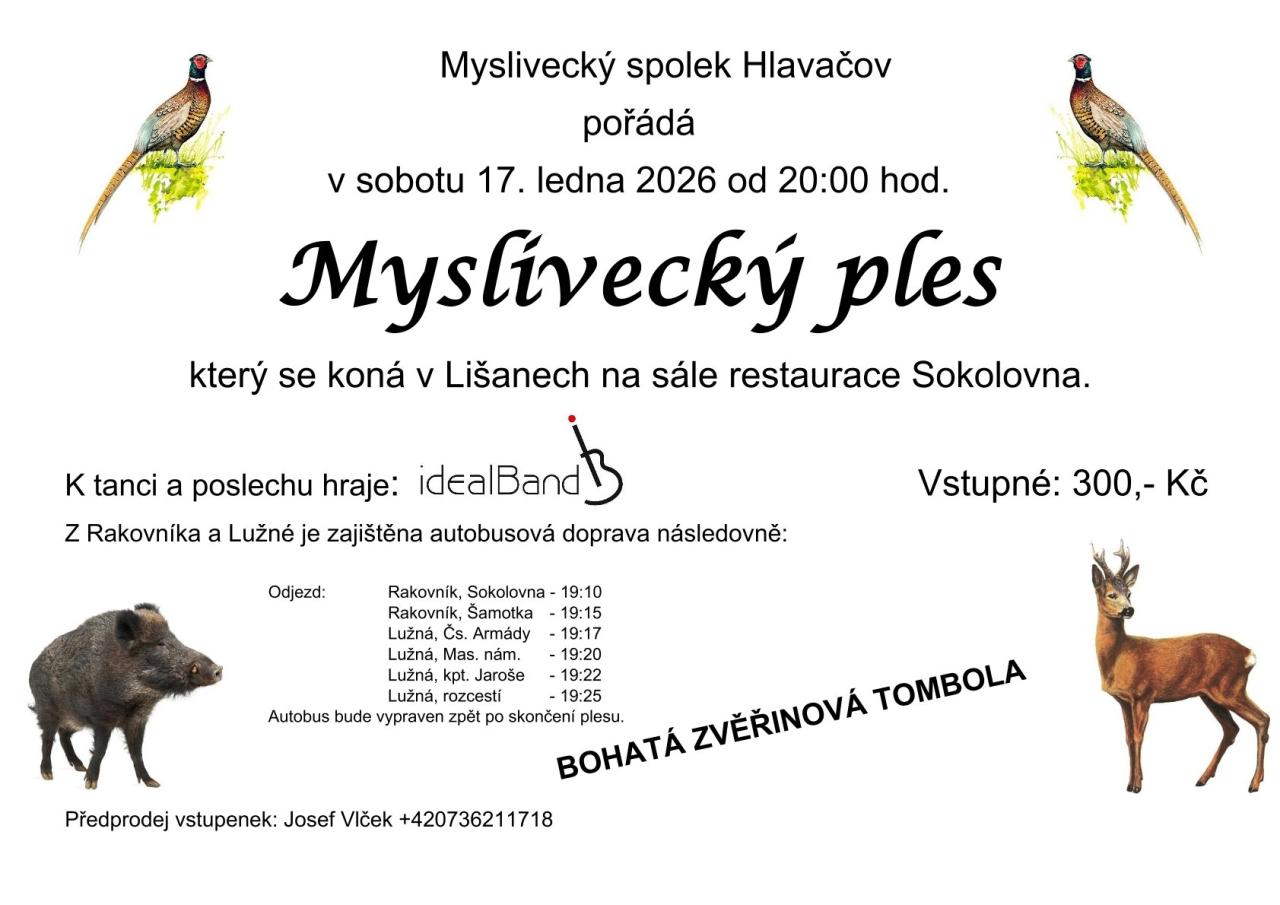 Myslivecký spolek Hlavačov
pořádá
v sobotu 17. ledna 2026 od 20:00 hod.

Myslivecký ples

který se koná v Lišanech na sále restaurace Sokolovna.

K tanci a poslechu hraje: idealBand

Vstupné: 300,- Kč

Z Rakovníka a Lužné je zajištěna autobusová doprava následovně:

Odjezd: Rakovník, Sokolovna - 19:10
Rakovník, Šamotka - 19:15
Lužná, Čs. Armády - 19:17
Lužná, Mas. nám. - 19:20
Lužná, kpt. Jaroše - 19:22
Lužná, rozcestí - 19:25
Autobus bude vypraven zpět po skončení plesu.

BOHATÁ ZVĚŘINOVÁ TOMBOLA

Předprodej vstupenek: Josef Vlček +420736211718